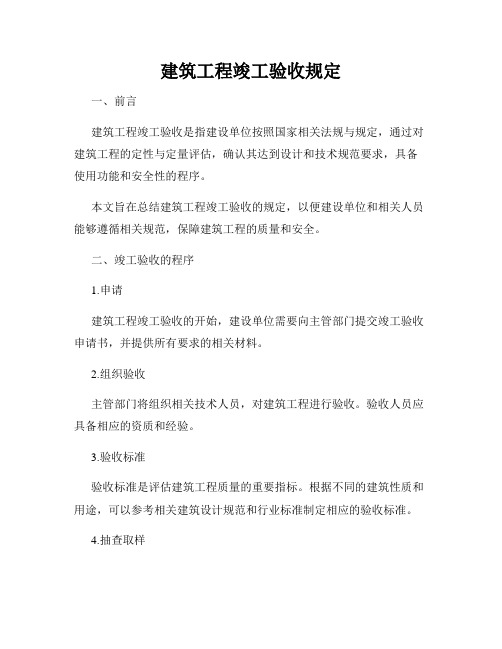 建筑工程竣工验收规定

一、前言

建筑工程竣工验收是指建设单位按照国家相关法规与规定，通过对建筑工程的定性与定量评估，确认其达到设计和技术规范要求，具备使用功能和安全性的程序。

本文旨在总结建筑工程竣工验收的规定，以便建设单位和相关人员能够遵循相关规范，保障建筑工程的质量和安全。

二、竣工验收的程序

1.申请

建筑工程竣工验收的开始，建设单位需要向主管部门提交竣工验收申请书，并提供所有要求的相关材料。

2.组织验收

主管部门将组织相关技术人员，对建筑工程进行验收。验收人员应具备相应的资质和经验。

3.验收标准

验收标准是评估建筑工程质量的重要指标。根据不同的建筑性质和用途，可以参考相关建筑设计规范和行业标准制定相应的验收标准。

4.抽查取样